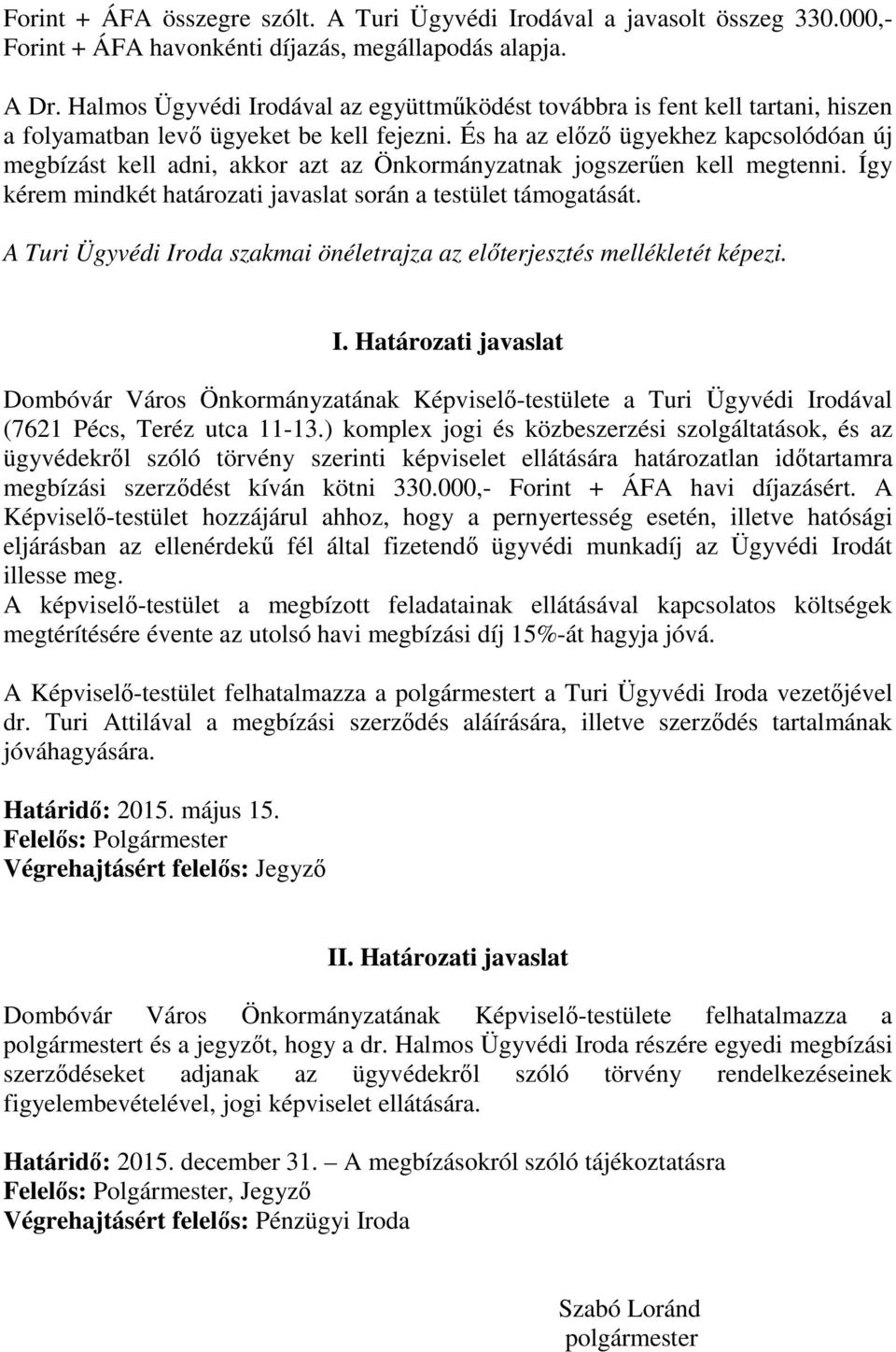 Forint + ÁFA összegre szólt. A Turi Ügyvédi Irodával a javasolt összeg 330.000,- Forint + ÁFA havonkénti díjazás, megállapodás alapja.

A Dr. Halmos Ügyvédi Irodával az együttműködést továbbra is fent kell tartani, hiszen a folyamatban levő ügyeket be kell fejezni. És ha az előző ügyekhez kapcsolódóan új megbízást kell adni, akkor azt az Önkormányzatnak jogszerűen kell megtenni. Így kérem mindkét határozati javaslat során a testület támogatását.

A Turi Ügyvédi Iroda szakmai önéletrajza az előterjesztés mellékletét képezi.

I. Határozati javaslat

Dombóvár Város Önkormányzatának Képviselő-testülete a Turi Ügyvédi Irodával (7621 Pécs, Teréz utca 11-13.) komplex jogi és közbeszerzési szolgáltatások, és az ügyvédekről szóló törvény szerinti képviselet ellátására határozatlan időtartamra megbízási szerződést kíván kötni 330.000,- Forint + ÁFA havi díjazásért. A Képviselő-testület hozzájárul ahhoz, hogy a pernyertesség esetén, illetve hatósági eljárásban az ellenérdekű fél által fizetendő ügyvédi munkadíj az Ügyvédi Irodát illesse meg.
A képviselő-testület a megbízott feladatainak ellátásával kapcsolatos költségek megtérítésére évente az utolsó havi megbízási díj 15%-át hagyja jóvá.

A Képviselő-testület felhatalmazza a polgármestert a Turi Ügyvédi Iroda vezetőjével dr. Turi Attilával a megbízási szerződés aláírására, illetve szerződés tartalmának jóváhagyására.

Határidő: 2015. május 15.
Felelős: Polgármester
Végrehajtásért felelős: Jegyző

II. Határozati javaslat

Dombóvár Város Önkormányzatának Képviselő-testülete felhatalmazza a polgármestert és a jegyzőt, hogy a dr. Halmos Ügyvédi Iroda részére egyedi megbízási szerződéseket adjanak az ügyvédekről szóló törvény rendelkezéseinek figyelembevételével, jogi képviselet ellátására.

Határidő: 2015. december 31. – A megbízásokról szóló tájékoztatásra
Felelős: Polgármester, Jegyző
Végrehajtásért felelős: Pénzügyi Iroda

Szabó Loránd
polgármester